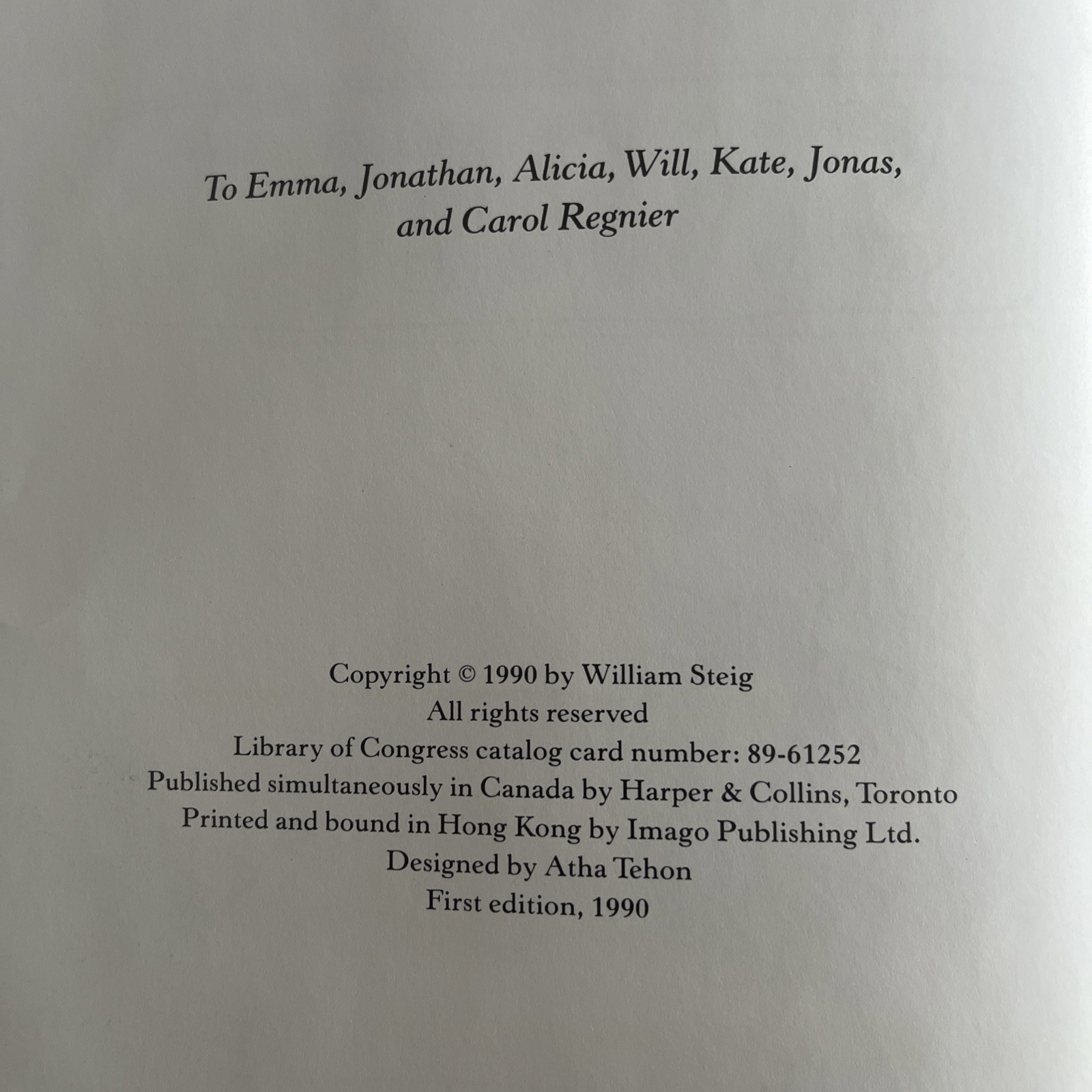 To Emma, Jonathan, Alicia, Will, Kate, Jonas, and Carol Regnier

Copyright © 1990 by William Steig
All rights reserved
Library of Congress catalog card number: 89-61252
Published simultaneously in Canada by Harper & Collins, Toronto
Printed and bound in Hong Kong by Imago Publishing Ltd.
Designed by Atha Tehon
First edition, 1990